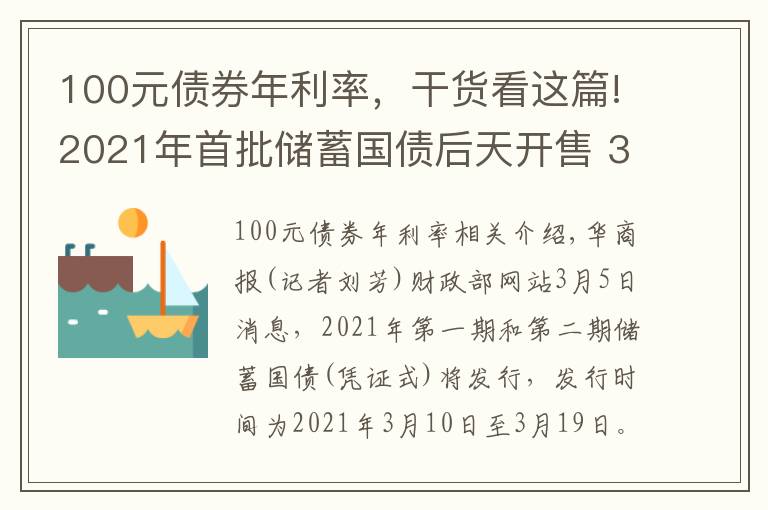 100元债券年利率，干货看这篇!2021年首批储蓄国债后天开售 3

100元债券年利率相关介绍，华商报(记者刘芳)财政部网站3月5日消息，2021年第一期和第二期储蓄国债(凭证式)将发行，发行时间为2021年3月10日至3月19日。